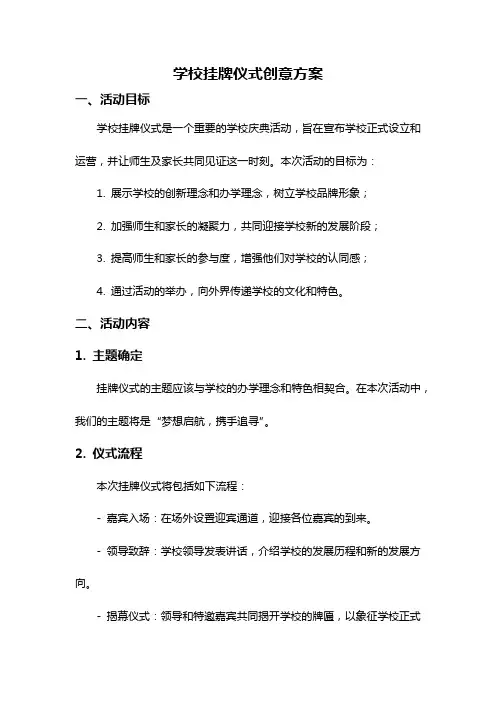 学校挂牌仪式创意方案

一、活动目标

学校挂牌仪式是一个重要的学校庆典活动，旨在宣布学校正式设立和运营，并让师生及家长共同见证这一时刻。本次活动的目标为：

1. 展示学校的创新理念和办学理念，树立学校品牌形象；

2. 加强师生和家长的凝聚力，共同迎接学校新的发展阶段；

3. 提高师生和家长的参与度，增强他们对学校的认同感；

4. 通过活动的举办，向外界传递学校的文化和特色。

二、活动内容

1. 主题确定

挂牌仪式的主题应该与学校的办学理念和特色相契合。在本次活动中，我们的主题将是“梦想启航，携手追寻”。

2. 仪式流程

本次挂牌仪式将包括如下流程：

- 嘉宾入场：在场外设置迎宾通道，迎接各位嘉宾的到来。

- 领导致辞：学校领导发表讲话，介绍学校的发展历程和新的发展方向。

- 揭幕仪式：领导和特邀嘉宾共同揭开学校的牌匾，以象征学校正式